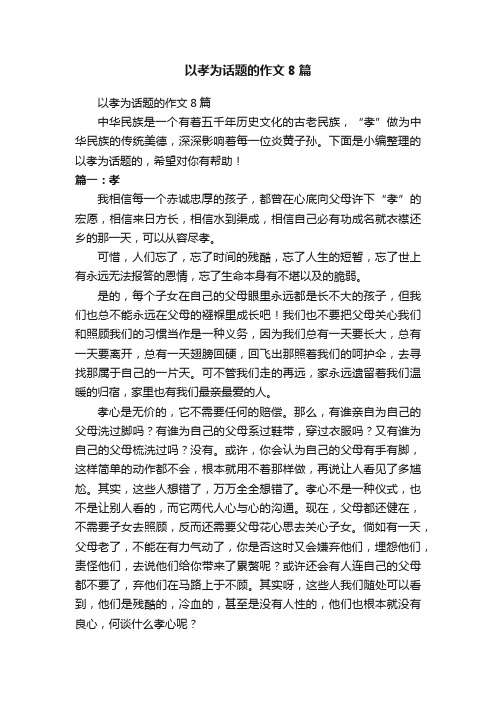 以孝为话题的作文8篇

以孝为话题的作文8篇

中华民族是一个有着五千年历史文化的古老民族，“孝”做为中华民族的传统美德，深深影响着每一位炎黄子孙。下面是小编整理的以孝为话题的，希望对你有帮助！

篇一：孝

我相信每一个赤诚忠厚的孩子，都曾在心底向父母许下“孝”的宏愿，相信来日方长，相信水到渠成，相信自己必有功成名就衣襟还乡的那一天，可以从容尽孝。

可惜，人们忘了，忘了时间的残酷，忘了人生的短暂，忘了世上有永远无法报答的恩情，忘了生命本身有不堪以及的脆弱。

是的，每个子女在自己的父母眼里永远都是长不大的孩子，但我们也总不能永远在父母的襁褓里成长吧！我们也不要把父母关心我们和照顾我们的习惯当作是一种义务，因为我们总有一天要长大，总有一天要离开，总有一天翅膀回硬，回飞出那照着我们的呵护伞，去寻找那属于自己的一片天。可不管我们走的再远，家永远遗留着我们温暖的归宿，家里也有我们最亲最爱的人。

孝心是无价的，它不需要任何的赔偿。那么，有谁亲自为自己的父母洗过脚吗？有谁为自己的父母系过鞋带，穿过衣服吗？又有谁为自己的父母梳洗过吗？没有。或许，你会认为自己的父母有手有脚，这样简单的动作都不会，根本就用不着那样做，再说让人看见了多尴尬。其实，这些人想错了，万万全全想错了。孝心不是一种仪式，也不是让别人看的，而它两代人心与心的沟通。现在，父母都还健在，不需要子女去照顾，反而还需要父母花心思去关心子女。倘如有一天，父母老了，不能在有力气动了，你是否这时又会嫌弃他们，埋怨他们，责怪他们，去说他们给你带来了累赘呢？或许还会有人连自己的父母都不要了，弃他们在马路上于不顾。其实呀，这些人我们随处可以看到，他们是残酷的，冷血的，甚至是没有人性的，他们也根本就没有良心，何谈什么孝心呢？